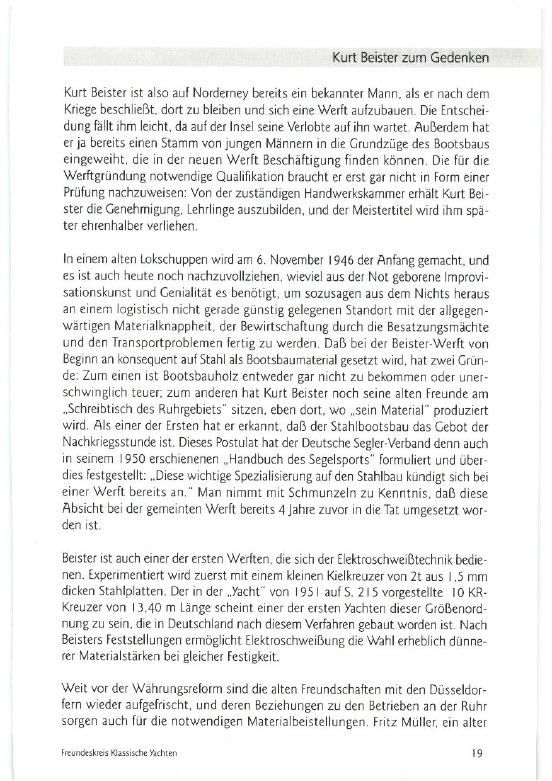 Kurt Beister zum Gedenken

Kurt Beister ist also auf Norderney bereits ein bekannter Mann, als er nach dem Kriege beschließt, dort zu bleiben und sich eine Werft aufzubauen. Die Entscheidung fällt ihm leicht, da auf der Insel seine Verlobte auf ihn wartet. Außerdem hat er ja bereits einen Stamm von jungen Männern in die Grundzüge des Bootsbaus eingeweiht, die in der neuen Werft Beschäftigung finden können. Die für die Werftgründung notwendige Qualifikation braucht er erst gar nicht in Form einer Prüfung nachzuweisen: Von der zuständigen Handwerkskammer erhält Kurt Beister die Genehmigung, Lehrlinge auszubilden, und der Meistertitel wird ihm später ehrenhalber verliehen.

In einem alten Lokschuppen wird am 6. November 1946 der Anfang gemacht, und es ist auch heute noch nachzuvollziehen, wieviel aus der Not geborene Improvisationskunst und Genialität es benötigt, um sozusagen aus dem Nichts heraus an einem logistisch nicht gerade günstig gelegenen Standort mit der allgegenwärtigen Materialknappheit, der Bewirtschaftung durch die Besatzungsmächte und den Transportproblemen fertig zu werden. Daß bei der Beister-Werft von Beginn an konsequent auf Stahl als Bootsbaumaterial gesetzt wird, hat zwei Gründe: Zum einen ist Bootsbauholz entweder gar nicht zu bekommen oder unerschwinglich teuer; zum anderen hat Kurt Beister noch seine alten Freunde am „Schreibtisch des Ruhrgebiets" sitzen, eben dort, wo „sein Material" produziert wird. Als einer der Ersten hat er erkannt, daß der Stahlbootsbau das Gebot der Nachkriegsstunde ist. Dieses Postulat hat der Deutsche Segler-Verband denn auch in seinem 1950 erschienenen „Handbuch des Segelsports" formuliert und überdies festgestellt: „Diese wichtige Spezialisierung auf den Stahlbau kündigt sich bei einer Werft bereits an." Man nimmt mit Schmunzeln zu Kenntnis, daß diese Absicht bei der gemeinten Werft bereits 4 Jahre zuvor in die Tat umgesetzt worden ist.

Beister ist auch einer der ersten Werften, die sich der Elektroschweißtechnik bedienen. Experimentiert wird zuerst mit einem kleinen Kielkreuzer von 2t aus 1,5 mm dicken Stahlplatten. Der in der „Yacht" von 1951 auf S. 215 vorgestellte 10 KR-Kreuzer von 13,40 m Länge scheint einer der ersten Yachten dieser Größenordnung zu sein, die in Deutschland nach diesem Verfahren gebaut worden ist. Nach Beisters Feststellungen ermöglicht Elektroschweißung die Wahl erheblich dünnerer Materialstärken bei gleicher Festigkeit.

Weit vor der Währungsreform sind die alten Freundschaften mit den Düsseldorfern wieder aufgefrischt, und deren Beziehungen zu den Betrieben an der Ruhr sorgen auch für die notwendigen Materialbeistellungen. Fritz Müller, ein alter

Freundeskreis Klassische Yachten

19